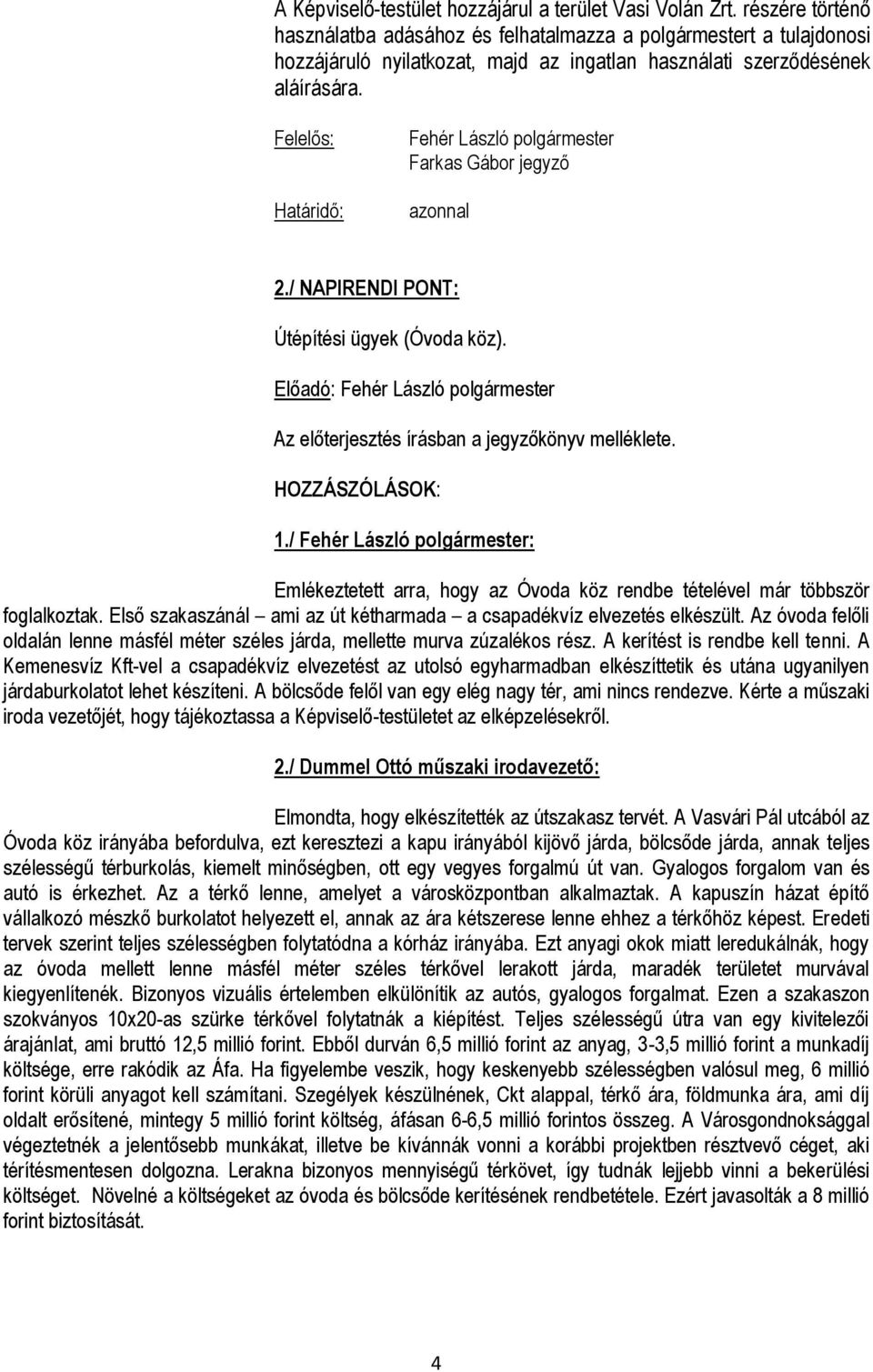 A Képviselő-testület hozzájárul a terület Vasi Volán Zrt. részére történő használatba adásához és felhatalmazza a polgármestert a tulajdonosi hozzájáruló nyilatkozat, majd az ingatlan használati szerződésének aláírására.

Felelős: Fehér László polgármester
Farkas Gábor jegyző

Határidő: azonnal

2./ NAPIRENDI PONT:

Útépítési ügyek (Óvoda köz).

Előadó: Fehér László polgármester

Az előterjesztés írásban a jegyzőkönyv melléklete.

HOZZÁSZÓLÁSOK:

1./ Fehér László polgármester:

Emlékeztetett arra, hogy az Óvoda köz rendbe tételével már többször foglalkoztak. Első szakaszánál – ami az út kétharmada – a csapadékvíz elvezetés elkészült. Az óvoda felőli oldalán lenne másfél méter széles járda, mellette murva zúzalékos rész. A kerítést is rendbe kell tenni. A Kemenesvíz Kft-vel a csapadékvíz elvezetést az utolsó egyharmadban elkészíttetik és utána ugyanilyen járdaburkolatot lehet készíteni. A bölcsőde felől van egy elég nagy tér, ami nincs rendezve. Kérte a műszaki iroda vezetőjét, hogy tájékoztassa a Képviselő-testületet az elképzelésekről.

2./ Dummel Ottó műszaki irodavezető:

Elmondta, hogy elkészítették az útszakasz tervét. A Vasvári Pál utcából az Óvoda köz irányába befordulva, ezt keresztezi a kapu irányából kijövő járda, bölcsőde járda, annak teljes szélességű térburkolás, kiemelt minőségben, ott egy vegyes forgalmú út van. Gyalogos forgalom van és autó is érkezhet. Az a térkő lenne, amelyet a városközpontban alkalmaztak. A kapuszín házat építő vállalkozó mészkő burkolatot helyezett el, annak az ára kétszerese lenne ehhez a térkőhöz képest. Eredeti tervek szerint teljes szélességben folytatódna a kórház irányába. Ezt anyagi okok miatt leredukálnák, hogy az óvoda mellett lenne másfél méter széles térkővel lerakott járda, maradék területet murvával kiegyenlítenék. Bizonyos vizuális értelemben elkülönítik az autós, gyalogos forgalmat. Ezen a szakaszon szokványos 10x20-as szürke térkővel folytatnák a kiépítést. Teljes szélességű útra van egy kivitelezői árajánlat, ami bruttó 12,5 millió forint. Ebből durván 6,5 millió forint az anyag, 3-3,5 millió forint a munkadíj költsége, erre rakódik az Áfa. Ha figyelembe veszik, hogy keskenyebb szélességben valósul meg, 6 millió forint körüli anyagot kell számítani. Szegélyek készülnének, Ckt alappal, térkő ára, földmunka ára, ami díj oldalt erősítené, mintegy 5 millió forint költség, áfásan 6-6,5 millió forintos összeg. A Városgondnoksággal végeztetnék a jelentősebb munkákat, illetve be kívánnák vonni a korábbi projektben résztvevő céget, aki térítésmentesen dolgozna. Lerakna bizonyos mennyiségű térkövet, így tudnák lejjebb vinni a bekerülési költséget. Növelné a költségeket az óvoda és bölcsőde kerítésének rendbetétele. Ezért javasolták a 8 millió forint biztosítását.

4